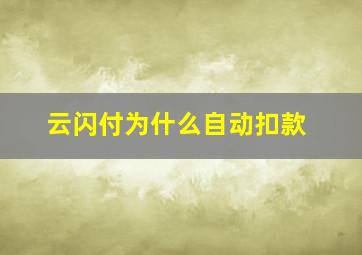 云闪付为什么自动扣款